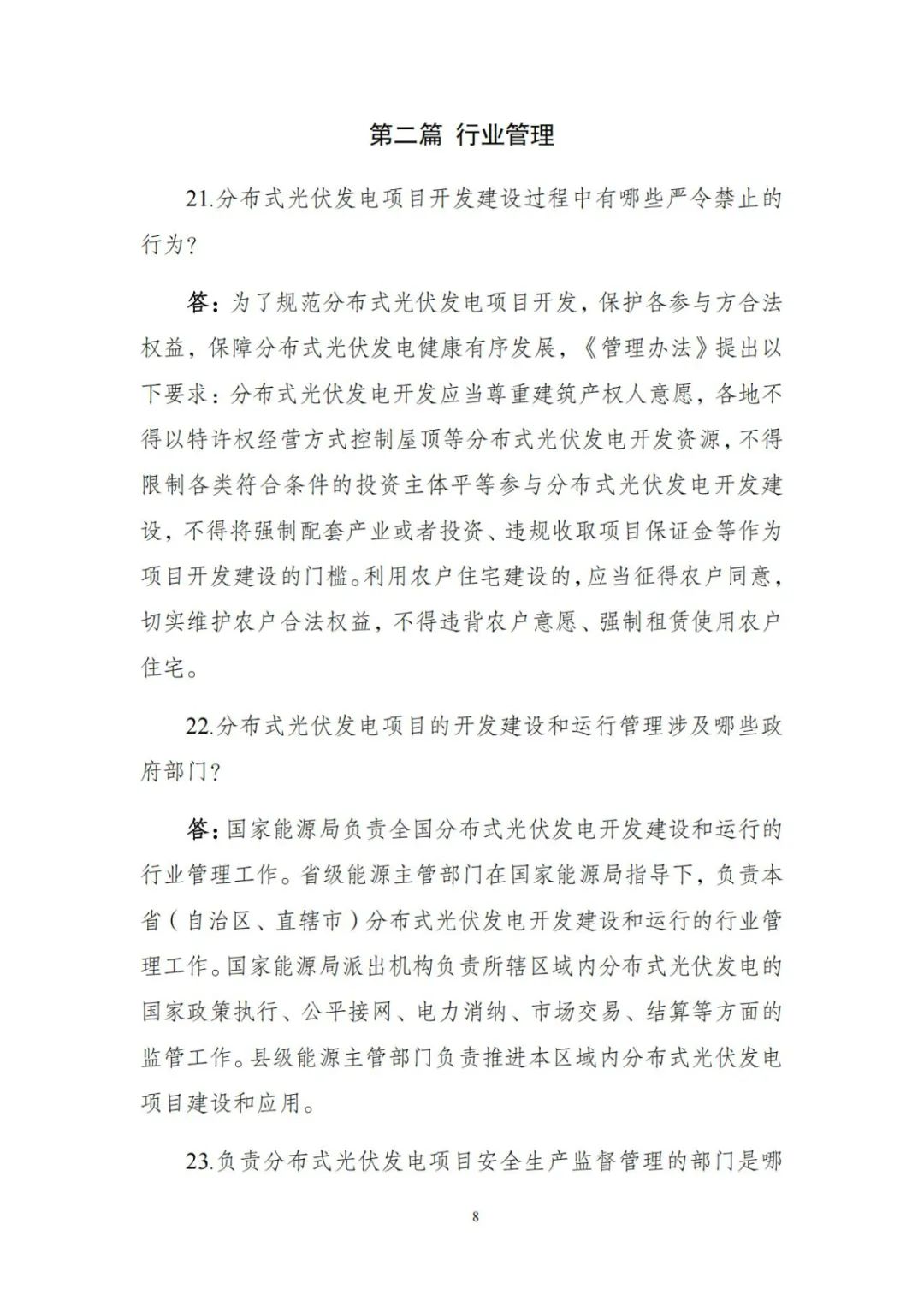 第二篇 行业管理

21.分布式光伏发电项目开发建设过程中有哪些严令禁止的行为？

答：为了规范分布式光伏发电项目开发，保护各参与方合法权益，保障分布式光伏发电健康有序发展，《管理办法》提出以下要求：分布式光伏发电开发应当尊重建筑产权人意愿，各地不得以特许权经营方式控制屋顶等分布式光伏发电开发资源，不得限制各类符合条件的投资主体平等参与分布式光伏发电开发建设，不得将强制配套产业或者投资、违规收取项目保证金等作为项目开发建设的门槛。利用农户住宅建设的，应当征得农户同意，切实维护农户合法权益，不得违背农户意愿、强制租赁使用农户住宅。

22.分布式光伏发电项目的开发建设和运行管理涉及哪些政府部门？

答：国家能源局负责全国分布式光伏发电开发建设和运行的行业管理工作。省级能源主管部门在国家能源局指导下，负责本省（自治区、直辖市）分布式光伏发电开发建设和运行的行业管理工作。国家能源局派出机构负责所辖区域内分布式光伏发电的国家政策执行、公平接网、电力消纳、市场交易、结算等方面的监管工作。县级能源主管部门负责推进本区域内分布式光伏发电项目建设和应用。

23.负责分布式光伏发电项目安全生产监督管理的部门是哪

8